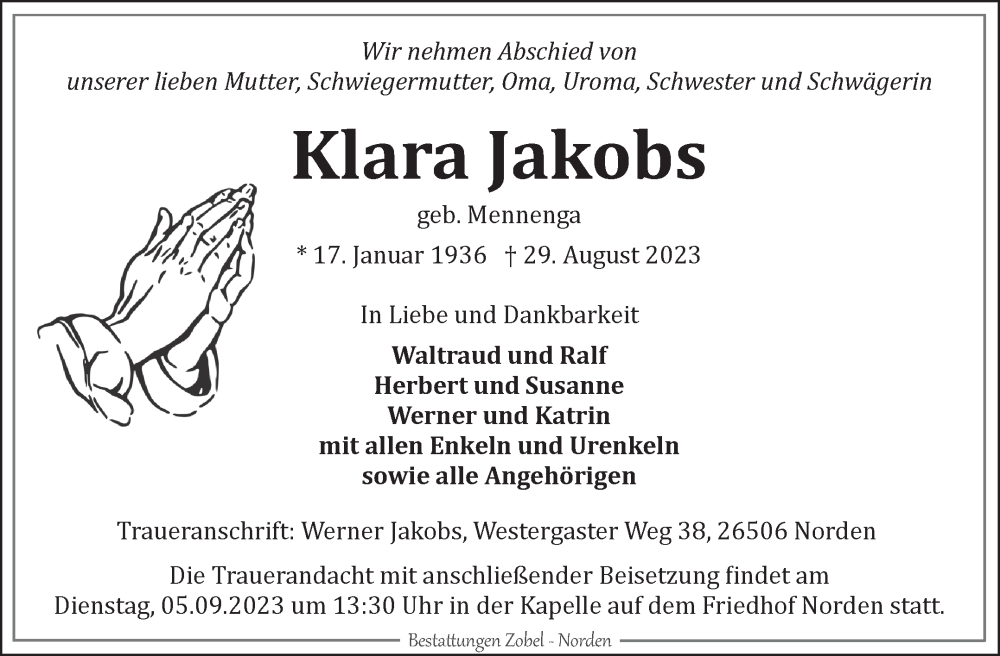 Wir nehmen Abschied von
unserer lieben Mutter, Schwiegermutter, Oma, Uroma, Schwester und Schwägerin

Klara Jakobs

geb. Mennenga

* 17. Januar 1936 † 29. August 2023

In Liebe und Dankbarkeit

Waltraud und Ralf
Herbert und Susanne
Werner und Katrin
mit allen Enkeln und Urenkeln
sowie alle Angehörigen

Traueranschrift: Werner Jakobs, Westergaster Weg 38, 26506 Norden

Die Trauerandacht mit anschließender Beisetzung findet am Dienstag, 05.09.2023 um 13:30 Uhr in der Kapelle auf dem Friedhof Norden statt.

Bestattungen Zobel - Norden